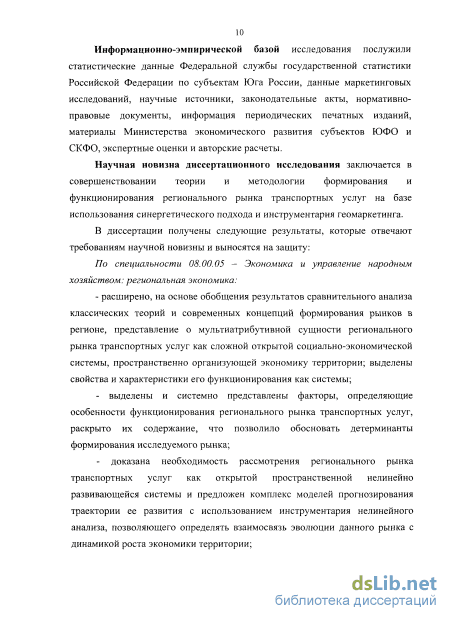 10

Информационно-эмпирической базой исследования послужили статистические данные Федеральной службы государственной статистики Российской Федерации по субъектам Юга России, данные маркетинговых исследований, научные источники, законодательные акты, нормативно-правовые документы, информация периодических печатных изданий, материалы Министерства экономического развития субъектов ЮФО и СКФО, экспертные оценки и авторские расчеты.

Научная новизна диссертационного исследования заключается в совершенствовании теории и методологии формирования и функционирования регионального рынка транспортных услуг на базе использования синергетического подхода и инструментария геомаркетинга.

В диссертации получены следующие результаты, которые отвечают требованиям научной новизны и выносятся на защиту:

По специальности 08.00.05 – Экономика и управление народным хозяйством: региональная экономика:

- расширено, на основе обобщения результатов сравнительного анализа классических теорий и современных концепций формирования рынков в регионе, представление о мультиатрибутивной сущности регионального рынка транспортных услуг как сложной открытой социально-экономической системы, пространственно организующей экономику территории; выделены свойства и характеристики его функционирования как системы;

- выделены и системно представлены факторы, определяющие особенности функционирования регионального рынка транспортных услуг, раскрыто их содержание, что позволило обосновать детерминанты формирования исследуемого рынка;

- доказана необходимость рассмотрения регионального рынка транспортных услуг как открытой пространственной нелинейно развивающейся системы и предложен комплекс моделей прогнозирования траектории ее развития с использованием инструментария нелинейного анализа, позволяющего определять взаимосвязь эволюции данного рынка с динамикой роста экономики территории;

dsLib.net
библиотека диссертаций